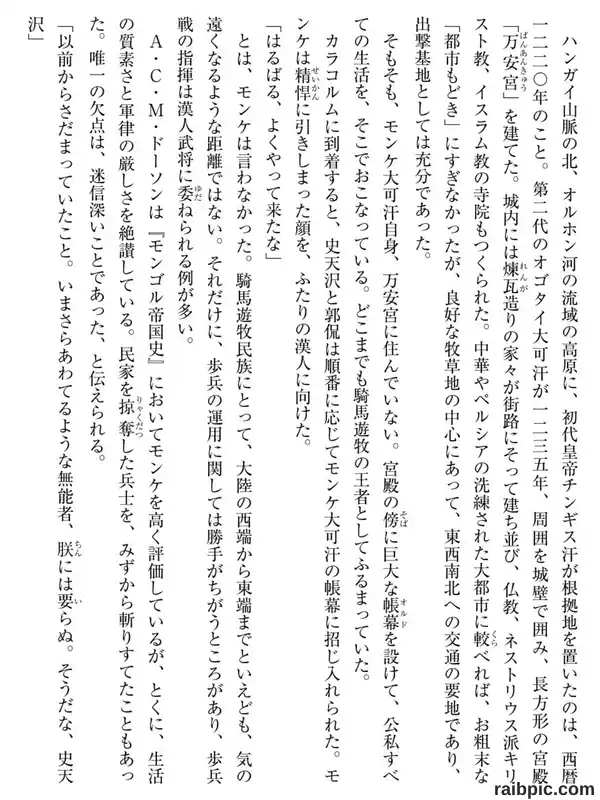 ハンガイ山脈の北、オルホン河の流域の高原に、初代皇帝チンギス汗が根拠地を置いたのは、西暦一二二〇年のこと。第二代のオゴタイ大可汗が一二三五年、周囲を城壁で囲み、長方形の宮殿「万安宮」を建てた。城内には煉瓦造りの家々が街路にそって建ち並び、仏教、ネストリウス派キリスト教、イスラム教の寺院もつくられた。中華やペルシアの洗練された大都市に較べれば、お粗末な「都市もどき」にすぎなかったが、良好な牧草地の中心にあって、東西南北への交通の要地であり、出撃基地としては充分であった。

そもそも、モンケ大可汗自身、万安宮に住んでいない。宮殿の傍に巨大な帳幕を設けて、公私すべての生活を、そこでおこなっている。どこまでも騎馬遊牧の王者としてふるまっていた。

カラコルムに到着すると、史天沢と郭侃は順番に応じてモンケ大可汗の帳幕に招じ入れられた。モンケは精悍に引きしまった顔を、ふたりの漢人に向けた。

「はるばる、よくやって来たな」

とは、モンケは言わなかった。騎馬遊牧民族にとって、大陸の西端から東端までといえども、気の遠くなるような距離ではない。それだけに、歩兵の運用に関しては勝手がちがうところがあり、歩兵戦の指揮は漢人武将に委ねられる例が多い。

A・C・M・ドーソンは『モンゴル帝国史』においてモンケを高く評価しているが、とくに、生活の質素さと軍律の厳しさを絶讃している。民家を掠奪した兵士を、みずから斬りすてたこともあった。唯一の欠点は、迷信深いことであった、と伝えられる。

「以前からさだまっていたこと。いまさらあわてるような無能者、朕には要らぬ。そうだな、史天沢」

raibpic.com